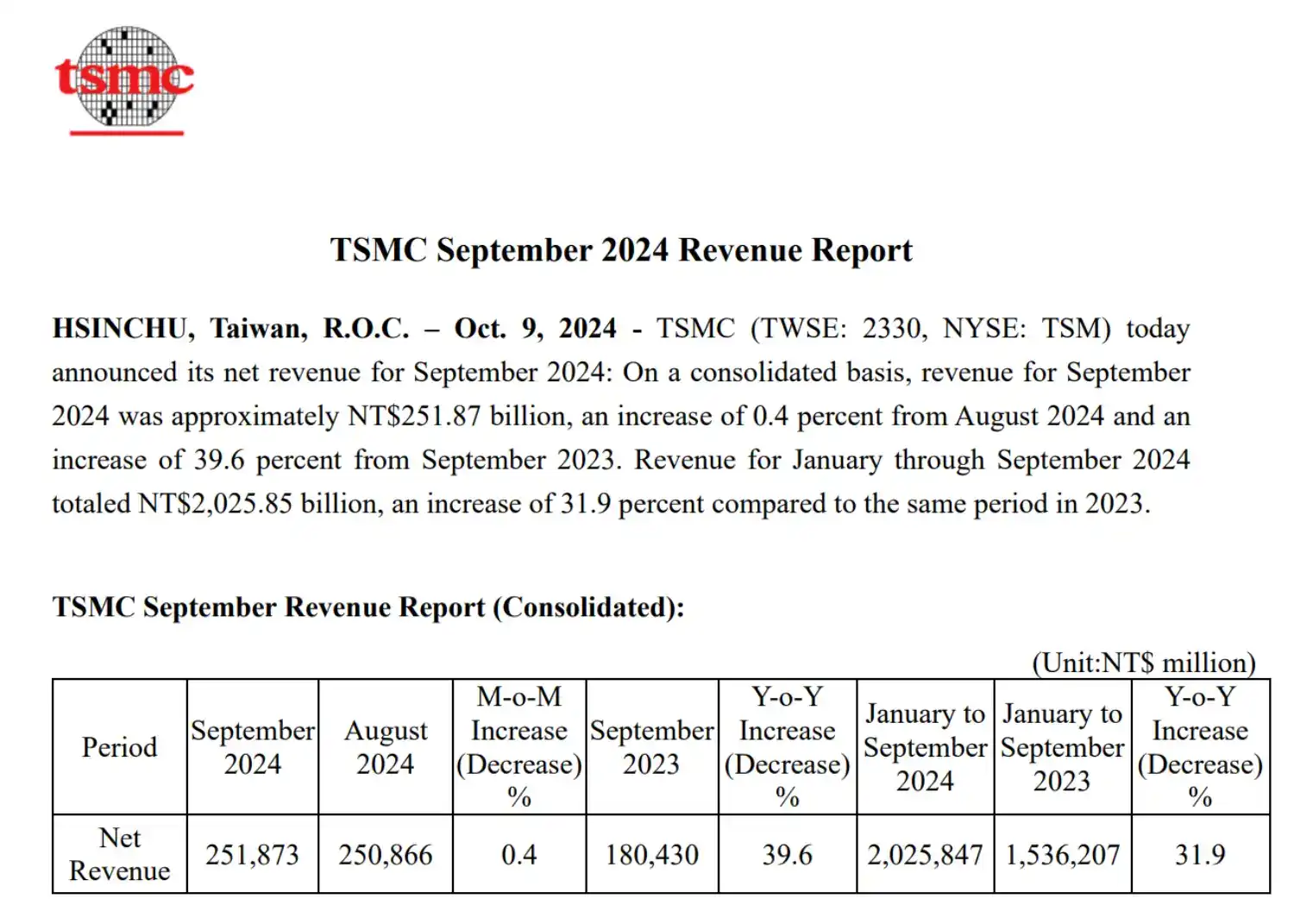 tsmc

TSMC September 2024 Revenue Report

HSINCHU, Taiwan, R.O.C. – Oct. 9, 2024 - TSMC (TWSE: 2330, NYSE: TSM) today announced its net revenue for September 2024: On a consolidated basis, revenue for September 2024 was approximately NT$251.87 billion, an increase of 0.4 percent from August 2024 and an increase of 39.6 percent from September 2023. Revenue for January through September 2024 totaled NT$2,025.85 billion, an increase of 31.9 percent compared to the same period in 2023.

TSMC September Revenue Report (Consolidated):

(Unit:NT$ million)

| Period | September 2024 | August 2024 | M-o-M Increase (Decrease) % | September 2023 | Y-o-Y Increase (Decrease) % | January to September 2024 | January to September 2023 | Y-o-Y Increase (Decrease) % |
|---|---|---|---|---|---|---|---|---|
| Net Revenue | 251,873 | 250,866 | 0.4 | 180,430 | 39.6 | 2,025,847 | 1,536,207 | 31.9 |